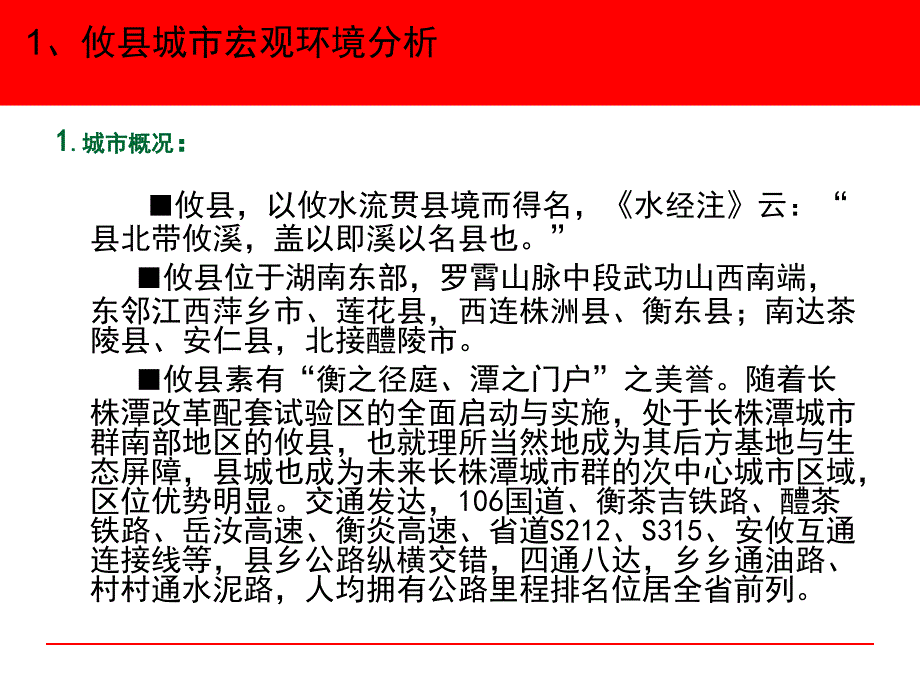 1、攸县城市宏观环境分析

1.城市概况：

■攸县，以攸水流贯县境而得名，《水经注》云：“县北带攸溪，盖以即溪以名县也。”

■攸县位于湖南东部，罗霄山脉中段武功山西南端，东邻江西萍乡市、莲花县，西连株洲县、衡东县；南达茶陵县、安仁县，北接醴陵市。

■攸县素有“衡之径庭、潭之门户”之美誉。随着长株潭改革配套试验区的全面启动与实施，处于长株潭城市群南部地区的攸县，也就理所当然地成为其后方基地与生态屏障，县城也成为未来长株潭城市群的次中心城市区域，区位优势明显。交通发达，106国道、衡茶吉铁路、醴茶铁路、岳汝高速、衡炎高速、省道S212、S315、安攸互通连接线等，县乡公路纵横交错，四通八达，乡乡通油路、村村通水泥路，人均拥有公路里程排名位居全省前列。